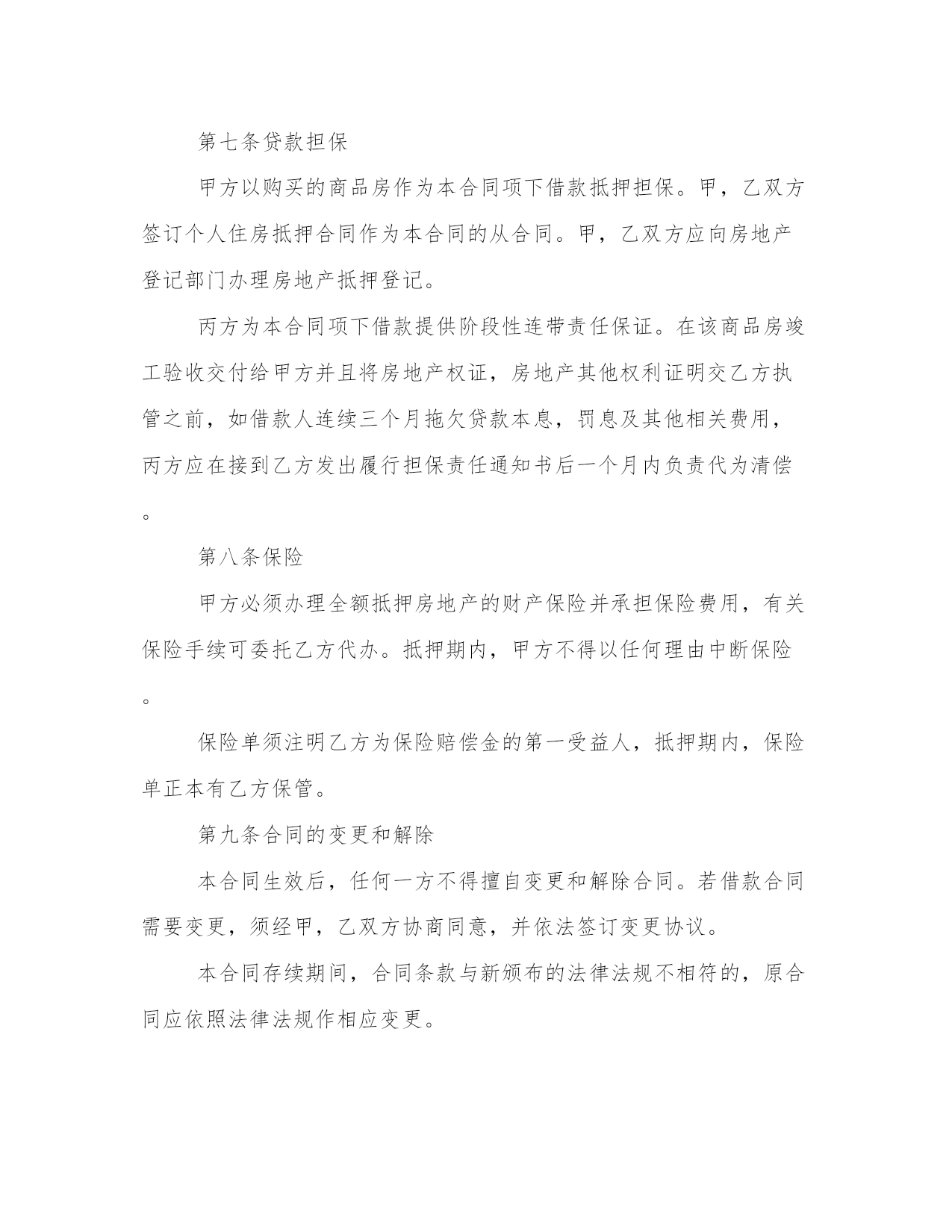 第七条贷款担保

甲方以购买的商品房作为本合同项下借款抵押担保。甲，乙双方签订个人住房抵押合同作为本合同的从合同。甲，乙双方应向房地产登记部门办理房地产抵押登记。

丙方为本合同项下借款提供阶段性连带责任保证。在该商品房竣工验收交付给甲方并且将房地产权证，房地产其他权利证明交乙方执管之前，如借款人连续三个月拖欠贷款本息，罚息及其他相关费用，丙方应在接到乙方发出履行担保责任通知书后一个月内负责代为清偿。

第八条保险

甲方必须办理全额抵押房地产的财产保险并承担保险费用，有关保险手续可委托乙方代办。抵押期内，甲方不得以任何理由中断保险。

保险单须注明乙方为保险赔偿金的第一受益人，抵押期内，保险单正本有乙方保管。

第九条合同的变更和解除

本合同生效后，任何一方不得擅自变更和解除合同。若借款合同需要变更，须经甲，乙双方协商同意，并依法签订变更协议。

本合同存续期间，合同条款与新颁布的法律法规不相符的，原合同应依照法律法规作相应变更。